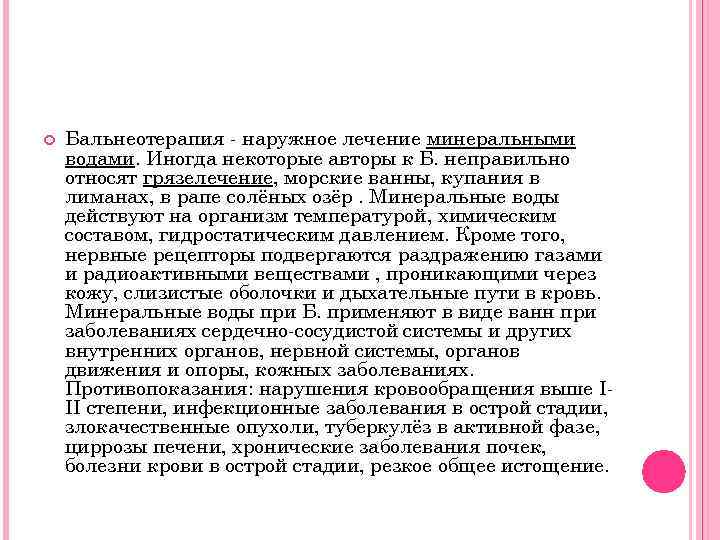 Бальнеотерапия - наружное лечение минеральными водами. Иногда некоторые авторы к Б. неправильно относят грязелечение, морские ванны, купания в лиманах, в рапе солёных озёр . Минеральные воды действуют на организм температурой, химическим составом, гидростатическим давлением. Кроме того, нервные рецепторы подвергаются раздражению газами и радиоактивными веществами , проникающими через кожу, слизистые оболочки и дыхательные пути в кровь. Минеральные воды при Б. применяют в виде ванн при заболеваниях сердечно-сосудистой системы и других внутренних органов, нервной системы, органов движения и опоры, кожных заболеваниях. Противопоказания: нарушения кровообращения выше I-II степени, инфекционные заболевания в острой стадии, злокачественные опухоли, туберкулёз в активной фазе, циррозы печени, хронические заболевания почек, болезни крови в острой стадии, резкое общее истощение.